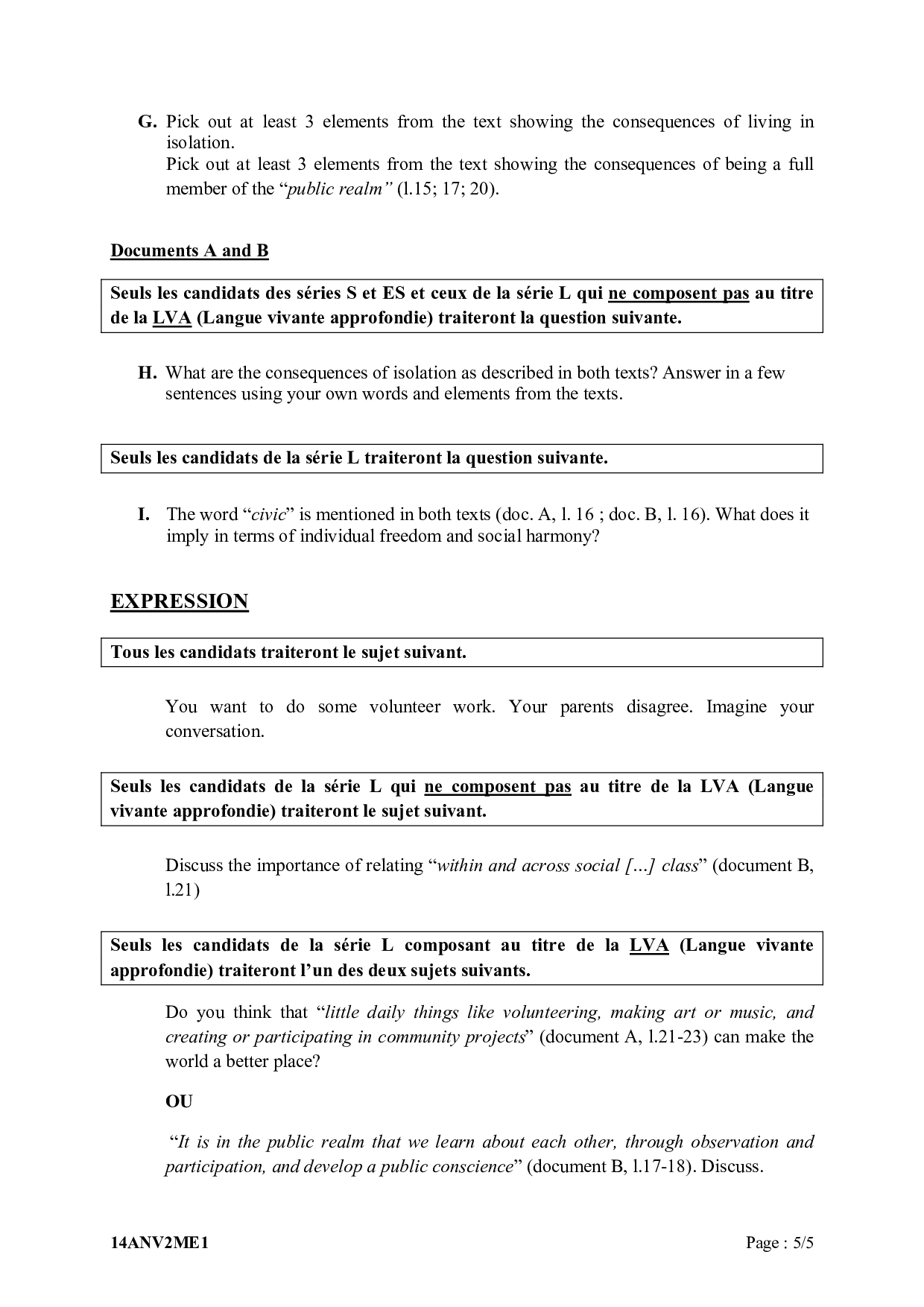 G. Pick out at least 3 elements from the text showing the consequences of living in isolation.
Pick out at least 3 elements from the text showing the consequences of being a full member of the “public realm” (l.15; 17; 20).

Documents A and B

Seuls les candidats des séries S et ES et ceux de la série L qui ne composent pas au titre de la LVA (Langue vivante approfondie) traiteront la question suivante.

H. What are the consequences of isolation as described in both texts? Answer in a few sentences using your own words and elements from the texts.

Seuls les candidats de la série L traiteront la question suivante.

I. The word “civic” is mentioned in both texts (doc. A, l. 16 ; doc. B, l. 16). What does it imply in terms of individual freedom and social harmony?

EXPRESSION

Tous les candidats traiteront le sujet suivant.

You want to do some volunteer work. Your parents disagree. Imagine your conversation.

Seuls les candidats de la série L qui ne composent pas au titre de la LVA (Langue vivante approfondie) traiteront le sujet suivant.

Discuss the importance of relating “within and across social […] class” (document B, l.21)

Seuls les candidats de la série L composant au titre de la LVA (Langue vivante approfondie) traiteront l’un des deux sujets suivants.

Do you think that “little daily things like volunteering, making art or music, and creating or participating in community projects” (document A, l.21-23) can make the world a better place?

OU

“It is in the public realm that we learn about each other, through observation and participation, and develop a public conscience” (document B, l.17-18). Discuss.

14ANV2ME1 Page : 5/5